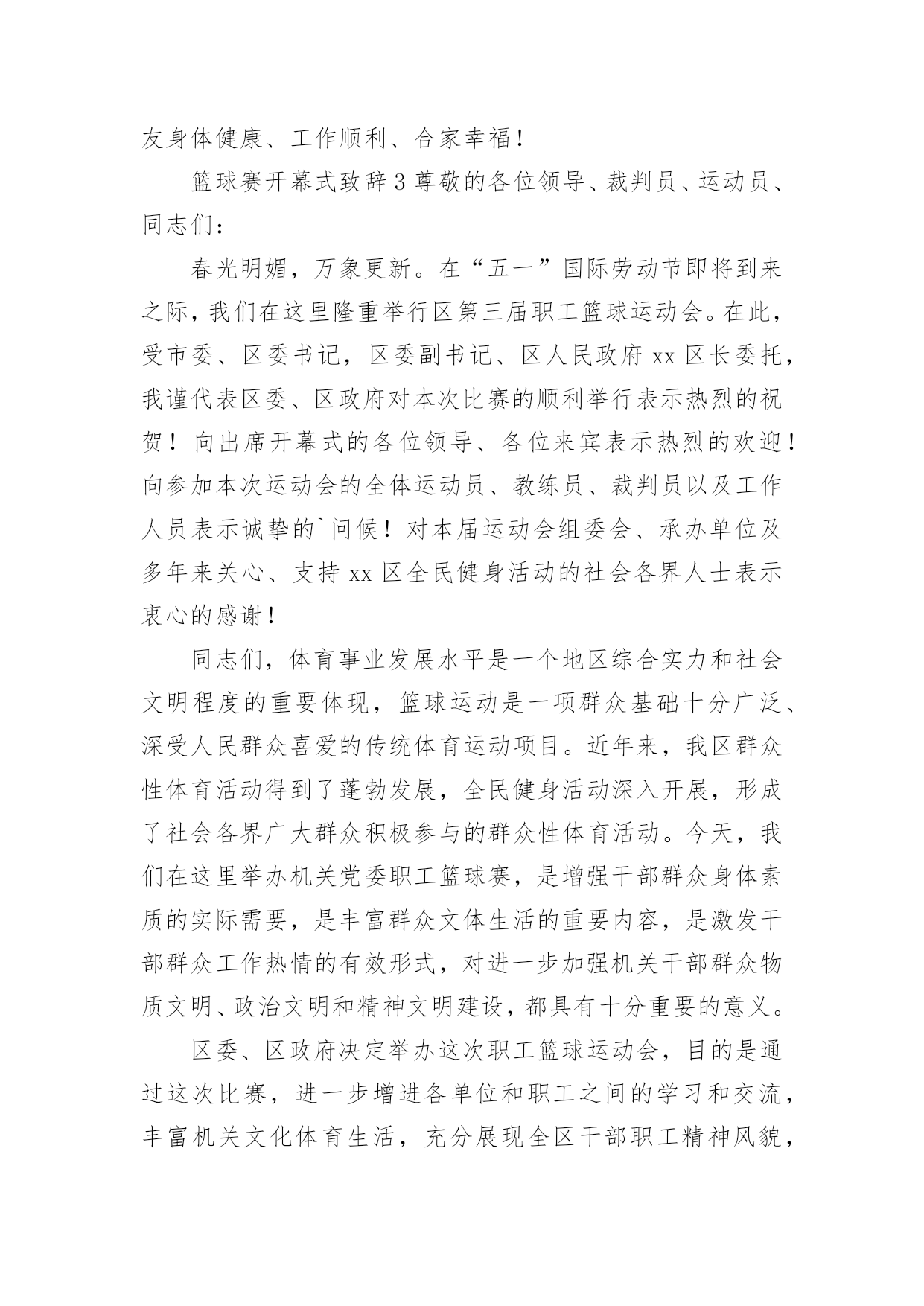 友身体健康、工作顺利、合家幸福！

篮球赛开幕式致辞 3 尊敬的各位领导、裁判员、运动员、同志们：

春光明媚，万象更新。在“五一”国际劳动节即将到来之际，我们在这里隆重举行区第三届职工篮球运动会。在此，受市委、区委书记，区委副书记、区人民政府 xx 区长委托，我谨代表区委、区政府对本次比赛的顺利举行表示热烈的祝贺！向出席开幕式的各位领导、各位来宾表示热烈的欢迎！向参加本次运动会的全体运动员、教练员、裁判员以及工作人员表示诚挚的`问候！对本届运动会组委会、承办单位及多年来关心、支持 xx 区全民健身活动的社会各界人士表示衷心的感谢！

同志们，体育事业发展水平是一个地区综合实力和社会文明程度的重要体现，篮球运动是一项群众基础十分广泛、深受人民群众喜爱的传统体育运动项目。近年来，我区群众性体育活动得到了蓬勃发展，全民健身活动深入开展，形成了社会各界广大群众积极参与的群众性体育活动。今天，我们在这里举办机关党委职工篮球赛，是增强干部群众身体素质的实际需要，是丰富群众文体生活的重要内容，是激发干部群众工作热情的有效形式，对进一步加强机关干部群众物质文明、政治文明和精神文明建设，都具有十分重要的意义。

区委、区政府决定举办这次职工篮球运动会，目的是通过这次比赛，进一步增进各单位和职工之间的学习和交流，丰富机关文化体育生活，充分展现全区干部职工精神风貌，